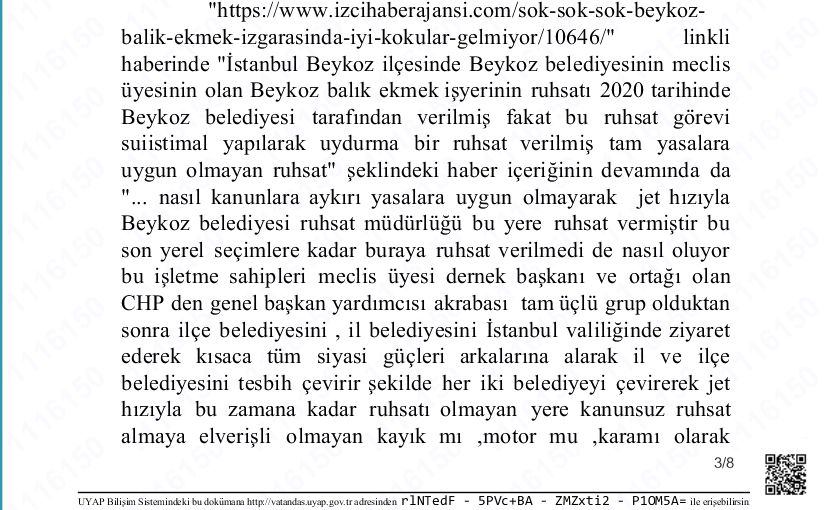 "https://www.izcihaberajansi.com/sok-sok-sok-beykoz-balik-ekmek-izgarasinda-iyi-kokular-gelmiyor/10646/" linkli haberinde "İstanbul Beykoz ilçesinde Beykoz belediyesinin meclis üyesinin olan Beykoz balık ekmek işyerinin ruhsatı 2020 tarihinde Beykoz belediyesi tarafından verilmiş fakat bu ruhsat görevi suiistimal yapılarak uydurma bir ruhsat verilmiş tam yasalara uygun olmayan ruhsat" şeklindeki haber içeriğinin devamında da "... nasıl kanunlara aykırı yasalara uygun olmayarak jet hızıyla Beykoz belediyesi ruhsat müdürlüğü bu yere ruhsat vermiştir bu son yerel seçimlere kadar buraya ruhsat verilmedi de nasıl oluyor bu işletme sahipleri meclis üyesi dernek başkanı ve ortağı olan CHP den genel başkan yardımcısı akrabası tam üçlü grup olduktan sonra ilçe belediyesini , il belediyesini İstanbul valiliğinde ziyaret ederek kısaca tüm siyasi güçleri arkalarına alarak il ve ilçe belediyesini tesbih çevirir şekilde her iki belediyeyi çevirerek jet hızıyla bu zamana kadar ruhsatı olmayan yere kanunsuz ruhsat almaya elverişli olmayan kayık mı ,motor mu ,karamı olarak

3/8

UYAP Bilişim Sistemindeki bu dokümana http://vatandas.uyap.gov.tr adresinden rlNTedF - 5PVc+BA - ZMZxti2 - P1OM5A= ile erişebilirsin